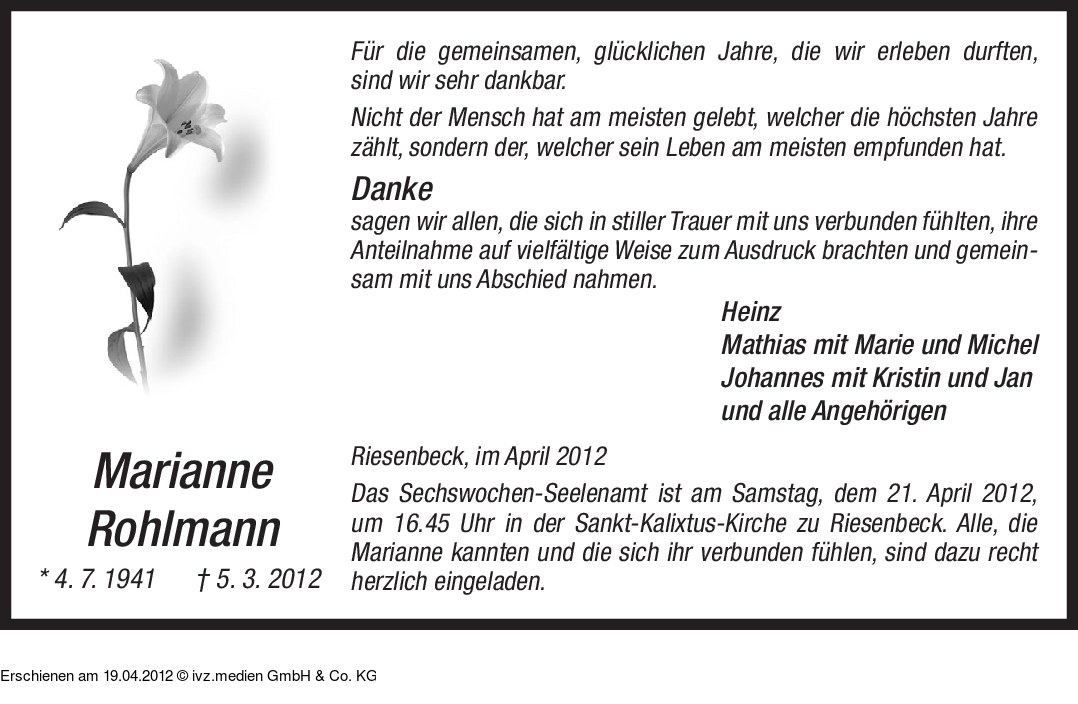 Für die gemeinsamen, glücklichen Jahre, die wir erleben durften, sind wir sehr dankbar.

Nicht der Mensch hat am meisten gelebt, welcher die höchsten Jahre zählt, sondern der, welcher sein Leben am meisten empfunden hat.

Danke
sagen wir allen, die sich in stiller Trauer mit uns verbunden fühlten, ihre Anteilnahme auf vielfältige Weise zum Ausdruck brachten und gemeinsam mit uns Abschied nahmen.

Heinz
Mathias mit Marie und Michel
Johannes mit Kristin und Jan
und alle Angehörigen

Marianne
Rohlmann
* 4. 7. 1941 † 5. 3. 2012

Riesenbeck, im April 2012

Das Sechswochen-Seelenamt ist am Samstag, dem 21. April 2012, um 16.45 Uhr in der Sankt-Kalixtus-Kirche zu Riesenbeck. Alle, die Marianne kannten und die sich ihr verbunden fühlen, sind dazu recht herzlich eingeladen.

Erschienen am 19.04.2012 © ivz.medien GmbH & Co. KG